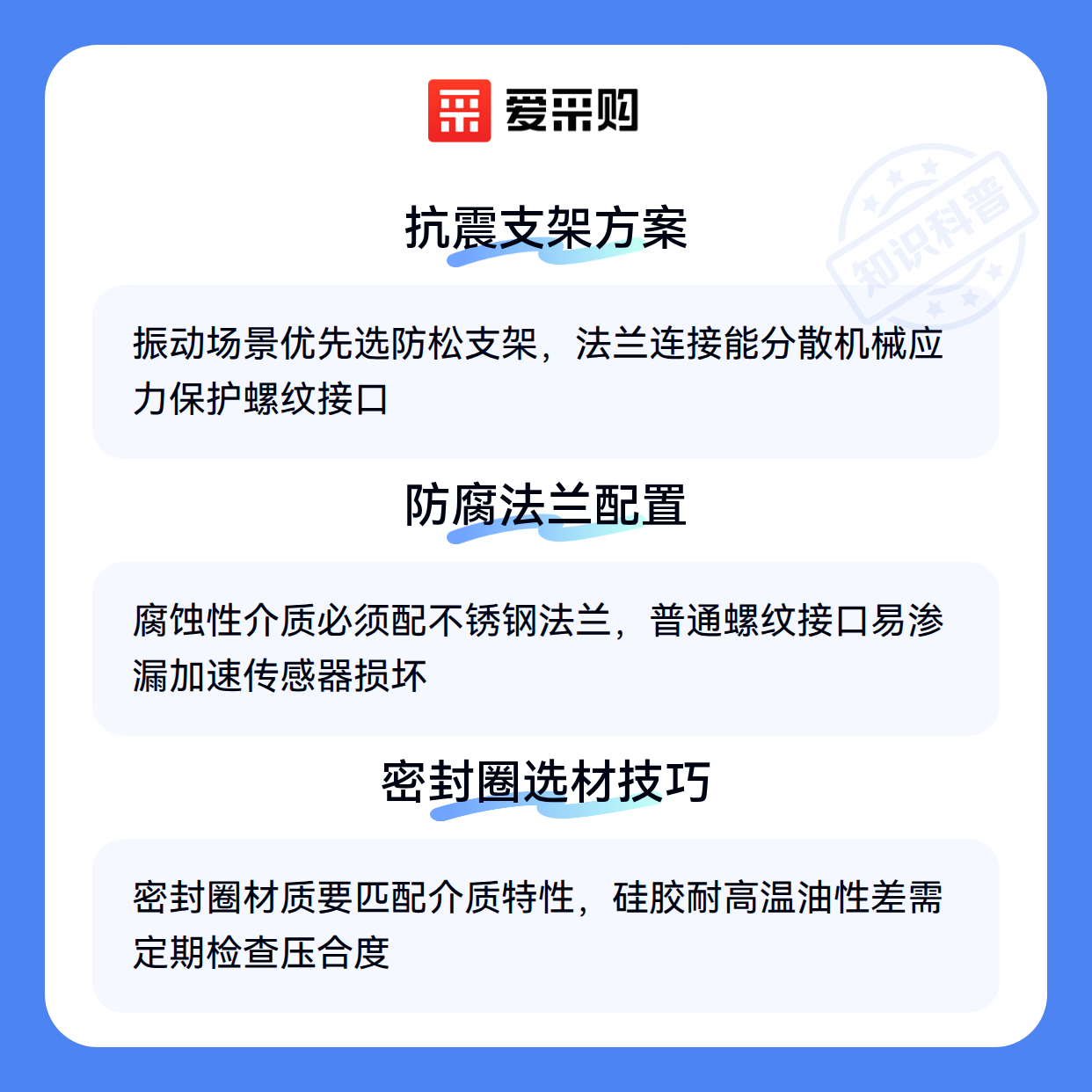 爱采购

抗震支架方案

振动场景优先选防松支架，法兰连接能分散机械应力保护螺纹接口

防腐法兰配置

腐蚀性介质必须配不锈钢法兰，普通螺纹接口易渗漏加速传感器损坏

密封圈选材技巧

密封圈材质要匹配介质特性，硅胶耐高温油性差需定期检查压合度

知识科普